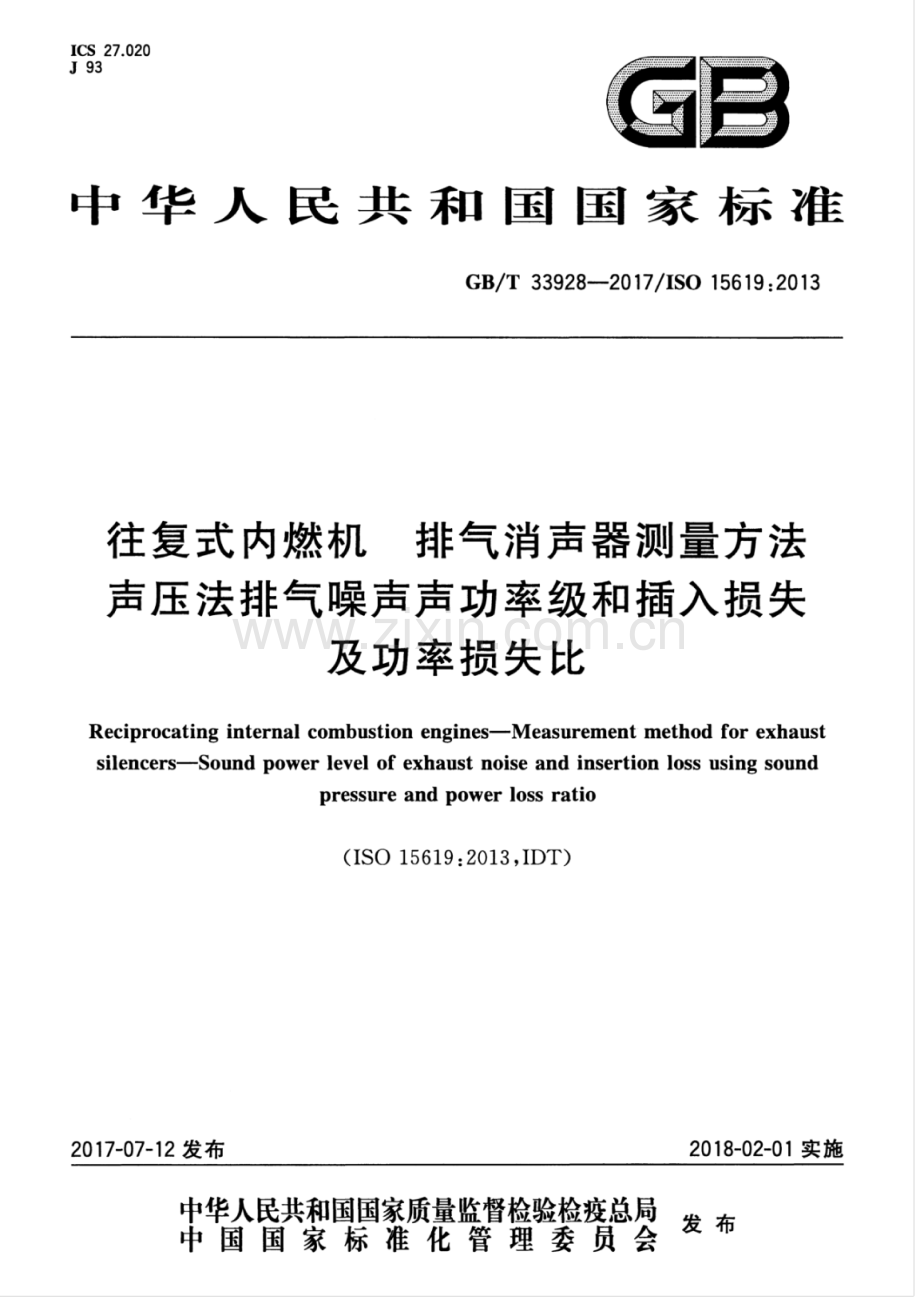 ICS 27.020
J 93

GB

中华人民共和国国家标准

GB/T 33928—2017/ISO 15619:2013

往复式内燃机　排气消声器测量方法
声压法排气噪声声功率级和插入损失
及功率损失比

www.zixin.com.cn

Reciprocating internal combustion engines—Measurement method for exhaust silencers—Sound power level of exhaust noise and insertion loss using sound pressure and power loss ratio

(ISO 15619:2013,IDT)

2017-07-12 发布

2018-02-01 实施

中华人民共和国国家质量监督检验检疫总局
中国国家标准化管理委员会
发布